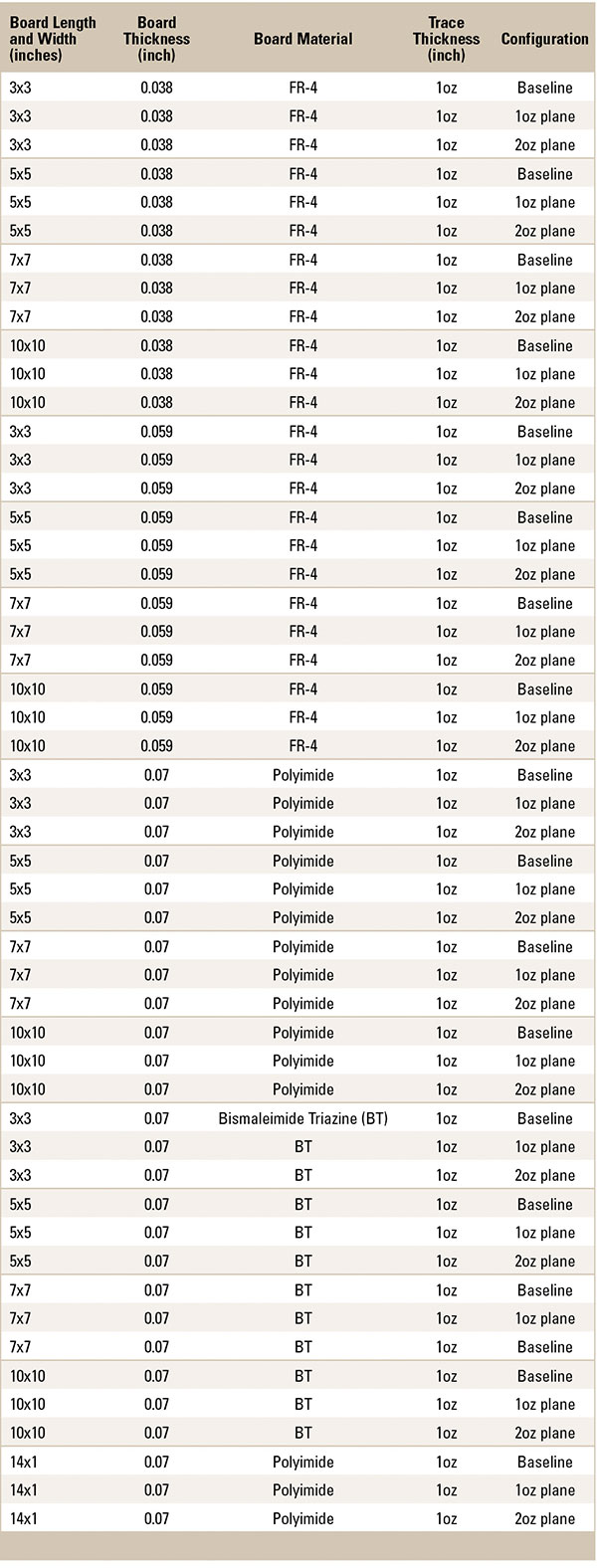 | Board Length and Width (inches) | Board Thickness (inch) | Board Material | Trace Thickness (inch) | Configuration |
|---|---|---|---|---|
| 3x3 | 0.038 | FR-4 | 1oz | Baseline |
| 3x3 | 0.038 | FR-4 | 1oz | 1oz plane |
| 3x3 | 0.038 | FR-4 | 1oz | 2oz plane |
| 5x5 | 0.038 | FR-4 | 1oz | Baseline |
| 5x5 | 0.038 | FR-4 | 1oz | 1oz plane |
| 5x5 | 0.038 | FR-4 | 1oz | 2oz plane |
| 7x7 | 0.038 | FR-4 | 1oz | Baseline |
| 7x7 | 0.038 | FR-4 | 1oz | 1oz plane |
| 7x7 | 0.038 | FR-4 | 1oz | 2oz plane |
| 10x10 | 0.038 | FR-4 | 1oz | Baseline |
| 10x10 | 0.038 | FR-4 | 1oz | 1oz plane |
| 10x10 | 0.038 | FR-4 | 1oz | 2oz plane |
| 3x3 | 0.059 | FR-4 | 1oz | Baseline |
| 3x3 | 0.059 | FR-4 | 1oz | 1oz plane |
| 3x3 | 0.059 | FR-4 | 1oz | 2oz plane |
| 5x5 | 0.059 | FR-4 | 1oz | Baseline |
| 5x5 | 0.059 | FR-4 | 1oz | 1oz plane |
| 5x5 | 0.059 | FR-4 | 1oz | 2oz plane |
| 7x7 | 0.059 | FR-4 | 1oz | Baseline |
| 7x7 | 0.059 | FR-4 | 1oz | 1oz plane |
| 7x7 | 0.059 | FR-4 | 1oz | 2oz plane |
| 10x10 | 0.059 | FR-4 | 1oz | Baseline |
| 10x10 | 0.059 | FR-4 | 1oz | 1oz plane |
| 10x10 | 0.059 | FR-4 | 1oz | 2oz plane |
| 3x3 | 0.07 | Polyimide | 1oz | Baseline |
| 3x3 | 0.07 | Polyimide | 1oz | 1oz plane |
| 3x3 | 0.07 | Polyimide | 1oz | 2oz plane |
| 5x5 | 0.07 | Polyimide | 1oz | Baseline |
| 5x5 | 0.07 | Polyimide | 1oz | 1oz plane |
| 5x5 | 0.07 | Polyimide | 1oz | 2oz plane |
| 7x7 | 0.07 | Polyimide | 1oz | Baseline |
| 7x7 | 0.07 | Polyimide | 1oz | 1oz plane |
| 7x7 | 0.07 | Polyimide | 1oz | 2oz plane |
| 10x10 | 0.07 | Polyimide | 1oz | Baseline |
| 10x10 | 0.07 | Polyimide | 1oz | 1oz plane |
| 10x10 | 0.07 | Polyimide | 1oz | 2oz plane |
| 3x3 | 0.07 | Bismaleimide Triazine (BT) | 1oz | Baseline |
| 3x3 | 0.07 | BT | 1oz | 1oz plane |
| 3x3 | 0.07 | BT | 1oz | 2oz plane |
| 5x5 | 0.07 | BT | 1oz | Baseline |
| 5x5 | 0.07 | BT | 1oz | 1oz plane |
| 5x5 | 0.07 | BT | 1oz | 2oz plane |
| 7x7 | 0.07 | BT | 1oz | Baseline |
| 7x7 | 0.07 | BT | 1oz | 1oz plane |
| 7x7 | 0.07 | BT | 1oz | Baseline |
| 10x10 | 0.07 | BT | 1oz | Baseline |
| 10x10 | 0.07 | BT | 1oz | 1oz plane |
| 10x10 | 0.07 | BT | 1oz | 2oz plane |
| 14x1 | 0.07 | Polyimide | 1oz | Baseline |
| 14x1 | 0.07 | Polyimide | 1oz | 1oz plane |
| 14x1 | 0.07 | Polyimide | 1oz | 2oz plane |